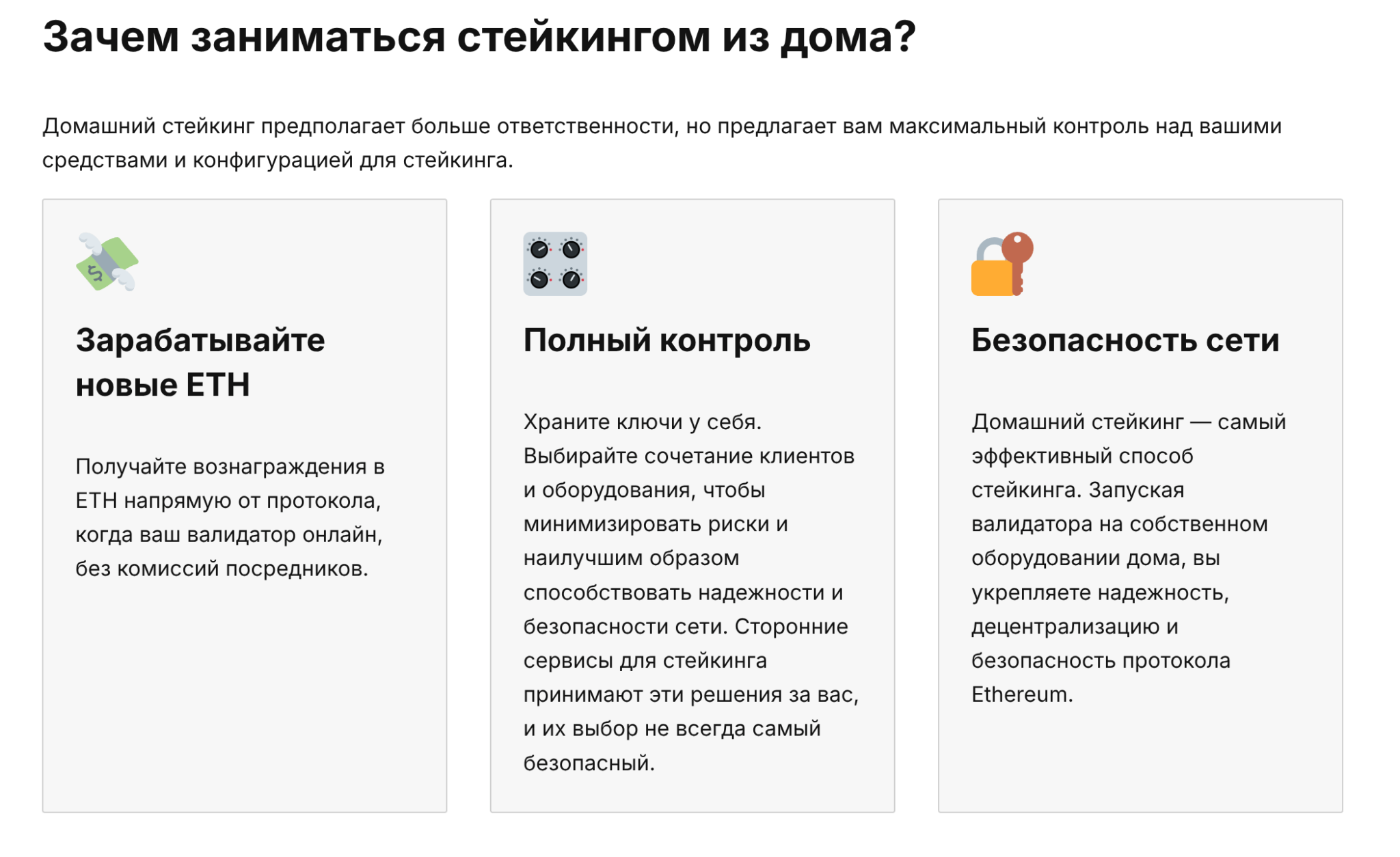 Зачем заниматься стейкингом из дома?

Домашний стейкинг предполагает больше ответственности, но предлагает вам максимальный контроль над вашими средствами и конфигурацией для стейкинга.

Зарабатывайте новые ETH

Получайте вознаграждения в ETH напрямую от протокола, когда ваш валидатор онлайн, без комиссий посредников.

Полный контроль

Храните ключи у себя. Выбирайте сочетание клиентов и оборудования, чтобы минимизировать риски и наилучшим образом способствовать надежности и безопасности сети. Сторонние сервисы для стейкинга принимают эти решения за вас, и их выбор не всегда самый безопасный.

Безопасность сети

Домашний стейкинг — самый эффективный способ стейкинга. Запуская валидатора на собственном оборудовании дома, вы укрепляете надежность, децентрализацию и безопасность протокола Ethereum.